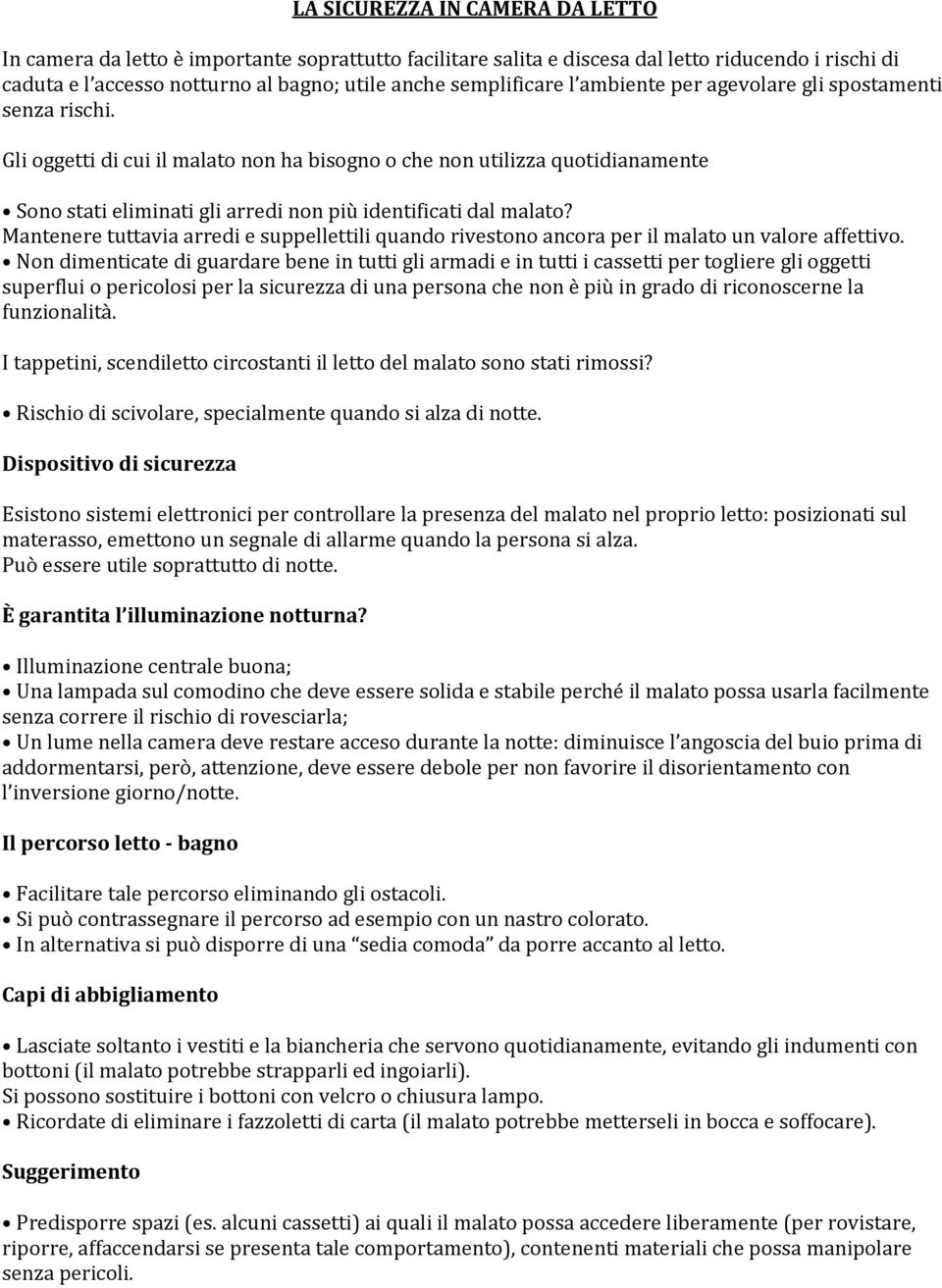 LA SICUREZZA IN CAMERA DA LETTO

In camera da letto è importante soprattutto facilitare salita e discesa dal letto riducendo i rischi di caduta e l'accesso notturno al bagno; utile anche semplificare l'ambiente per agevolare gli spostamenti senza rischi.

Gli oggetti di cui il malato non ha bisogno o che non utilizza quotidianamente

• Sono stati eliminati gli arredi non più identificati dal malato?
Mantenere tuttavia arredi e suppellettili quando rivestono ancora per il malato un valore affettivo.
• Non dimenticate di guardare bene in tutti gli armadi e in tutti i cassetti per togliere gli oggetti superflui o pericolosi per la sicurezza di una persona che non è più in grado di riconoscerne la funzionalità.

I tappetini, scendiletto circostanti il letto del malato sono stati rimossi?

• Rischio di scivolare, specialmente quando si alza di notte.

Dispositivo di sicurezza

Esistono sistemi elettronici per controllare la presenza del malato nel proprio letto: posizionati sul materasso, emettono un segnale di allarme quando la persona si alza.
Può essere utile soprattutto di notte.

È garantita l'illuminazione notturna?

• Illuminazione centrale buona;
• Una lampada sul comodino che deve essere solida e stabile perché il malato possa usarla facilmente senza correre il rischio di rovesciarla;
• Un lume nella camera deve restare acceso durante la notte: diminuisce l'angoscia del buio prima di addormentarsi, però, attenzione, deve essere debole per non favorire il disorientamento con l'inversione giorno/notte.

Il percorso letto - bagno

• Facilitare tale percorso eliminando gli ostacoli.
• Si può contrassegnare il percorso ad esempio con un nastro colorato.
• In alternativa si può disporre di una "sedia comoda" da porre accanto al letto.

Capi di abbigliamento

• Lasciate soltanto i vestiti e la biancheria che servono quotidianamente, evitando gli indumenti con bottoni (il malato potrebbe strapparli ed ingoiarli).
Si possono sostituire i bottoni con velcro o chiusura lampo.
• Ricordate di eliminare i fazzoletti di carta (il malato potrebbe metterseli in bocca e soffocare).

Suggerimento

• Predisporre spazi (es. alcuni cassetti) ai quali il malato possa accedere liberamente (per rovistare, riporre, affaccendarsi se presenta tale comportamento), contenenti materiali che possa manipolare senza pericoli.